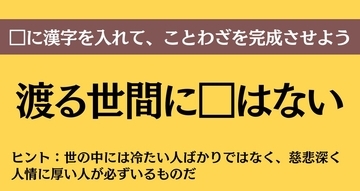 □に漢字を入れて、ことわざを完成させよう

渡る世間に□はない

ヒント：世の中には冷たい人ばかりではなく、慈悲深く人情に厚い人が必ずいるものだ